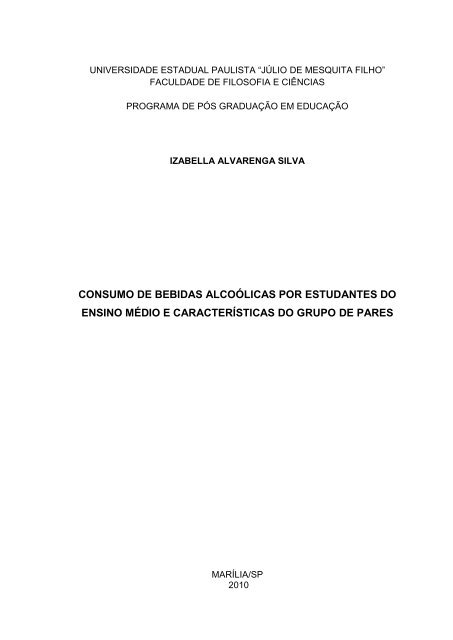 UNIVERSIDADE ESTADUAL PAULISTA “JÚLIO DE MESQUITA FILHO”
FACULDADE DE FILOSOFIA E CIÊNCIAS

PROGRAMA DE PÓS GRADUAÇÃO EM EDUCAÇÃO

IZABELLA ALVARENGA SILVA

CONSUMO DE BEBIDAS ALCOÓLICAS POR ESTUDANTES DO ENSINO MÉDIO E CARACTERÍSTICAS DO GRUPO DE PARES

MARÍLIA/SP
2010